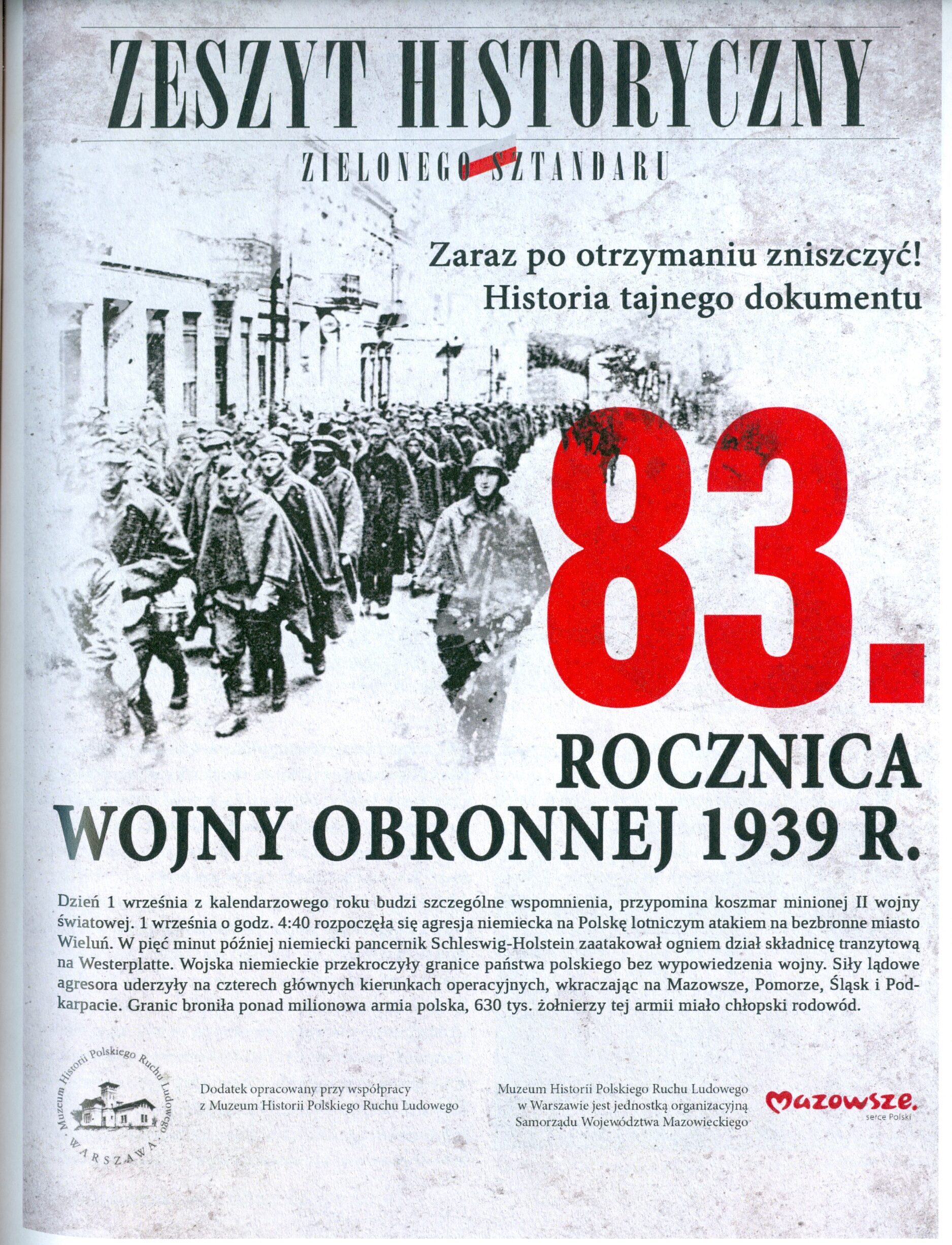 ZESZYT HISTORYCZNY

ZIELONEGO SZTANDARU

Zaraz po otrzymaniu zniszczyć!
Historia tajnego dokumentu

83.

ROCZNICA
WOJNY OBRONNEJ 1939 R.

Dzień 1 września z kalendarzowego roku budzi szczególne wspomnienia, przypomina koszmar minionej II wojny światowej. 1 września o godz. 4:40 rozpoczęła się agresja niemiecka na Polskę lotniczym atakiem na bezbronne miasto Wieluń. W pięć minut później niemiecki pancernik Schleswig-Holstein zaatakował ogniem dział składnicę tranzytową na Westerplatte. Wojska niemieckie przekroczyły granice państwa polskiego bez wypowiedzenia wojny. Siły lądowe agresora uderzyły na czterech głównych kierunkach operacyjnych, wkraczając na Mazowsze, Pomorze, Śląsk i Podkarpacie. Granic broniła ponad milionowa armia polska, 630 tys. żołnierzy tej armii miało chłopski rodowód.

Muzeum Historii Polskiego Ruchu Ludowego
WARSZAWA

Dodatek opracowany przy współpracy
z Muzeum Historii Polskiego Ruchu Ludowego

Muzeum Historii Polskiego Ruchu Ludowego
w Warszawie jest jednostką organizacyjną
Samorządu Województwa Mazowieckiego

Mazowsze.
serce Polski